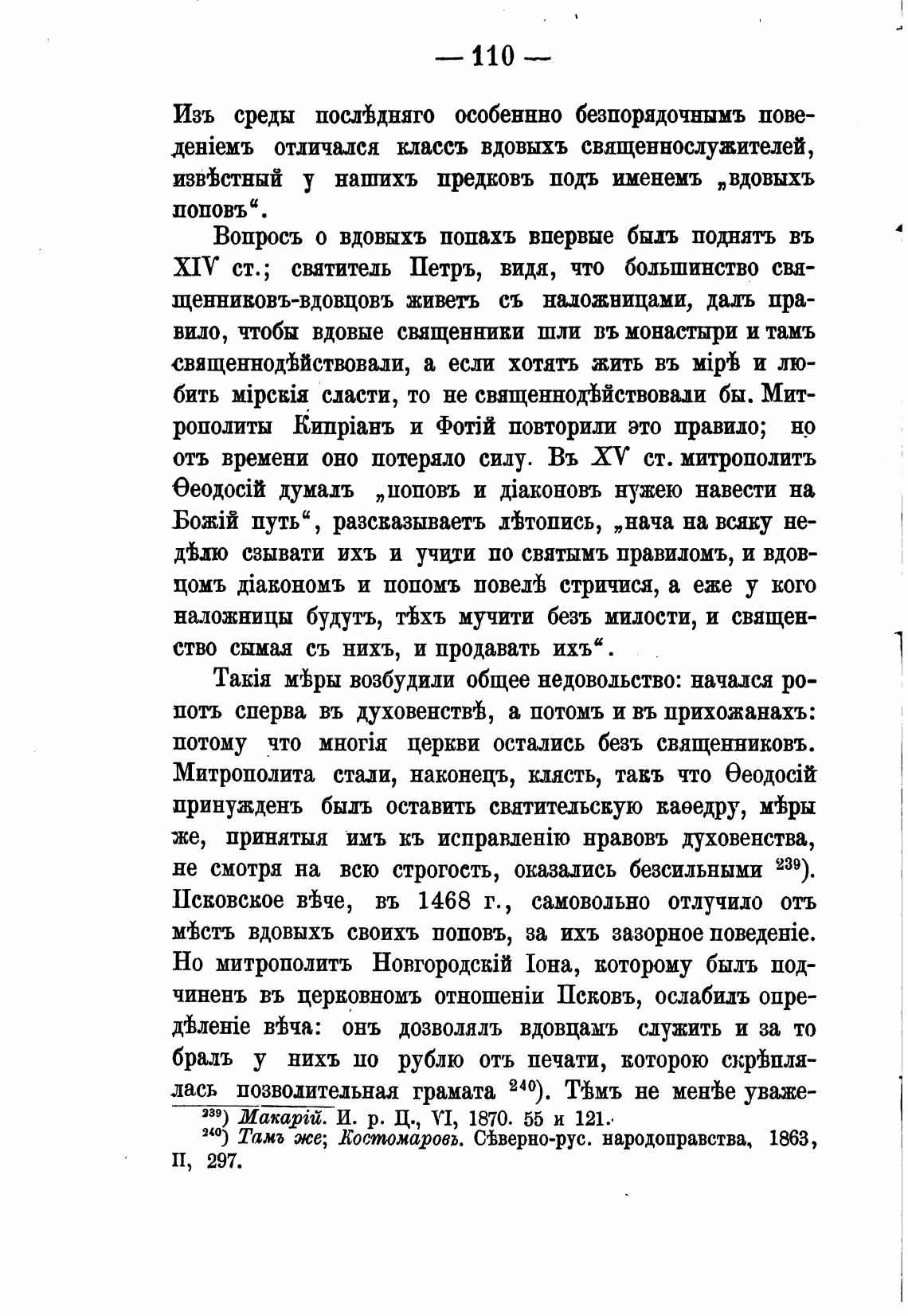 — 110 —

Изъ среды послѣдняго особенно безпорядочнымъ поведеніемъ отличался классъ вдовыхъ священнослужителей, извѣстный у нашихъ предковъ подъ именемъ „вдовыхъ поповъ“.

Вопросъ о вдовыхъ попахъ впервые былъ поднятъ въ XIV ст.; святитель Петръ, видя, что большинство священниковъ-вдовцовъ живетъ съ наложницами, далъ правило, чтобы вдовые священники шли въ монастыри и тамъ священнодѣйствовали, а если хотятъ жить въ мірѣ и любить мірскія сласти, то не священнодѣйствовали бы. Митрополиты Кипріанъ и Фотій повторили это правило; но отъ времени оно потеряло силу. Въ XV ст. митрополитъ Ѳеодосій думалъ „поповъ и діаконовъ нужею навести на Божій путь“, разсказываетъ лѣтопись, „нача на всяку недѣлю сзывати ихъ и учити по святымъ правиломъ, и вдовцомъ діакономъ и попомъ повелѣ стричися, а еже у кого наложницы будутъ, тѣхъ мучити безъ милости, и священство сымая съ нихъ, и продавать ихъ“.

Такія мѣры возбудили общее недовольство: начался ропотъ сперва въ духовенствѣ, а потомъ и въ прихожанахъ: потому что многія церкви остались безъ священниковъ. Митрополита стали, наконецъ, клясть, такъ что Ѳеодосій принужденъ былъ оставить святительскую каѳедру, мѣры же, принятыя имъ къ исправленію нравовъ духовенства, не смотря на всю строгость, оказались безсильными $^{239}$). Псковское вѣче, въ 1468 г., самовольно отлучило отъ мѣстъ вдовыхъ своихъ поповъ, за ихъ зазорное поведеніе. Но митрополитъ Новгородскій Іона, которому былъ подчиненъ въ церковномъ отношеніи Псковъ, ослабилъ опредѣленіе вѣча: онъ дозволялъ вдовцамъ служить и за то бралъ у нихъ по рублю отъ печати, которою скрѣплялась позволительная грамата $^{240}$). Тѣмъ не менѣе уваже-

$^{239}$) Макарій. И. р. Ц., VI, 1870. 55 и 121.
$^{240}$) Тамъ же; Костомаровъ. Сѣверно-рус. народоправства, 1863, II, 297.